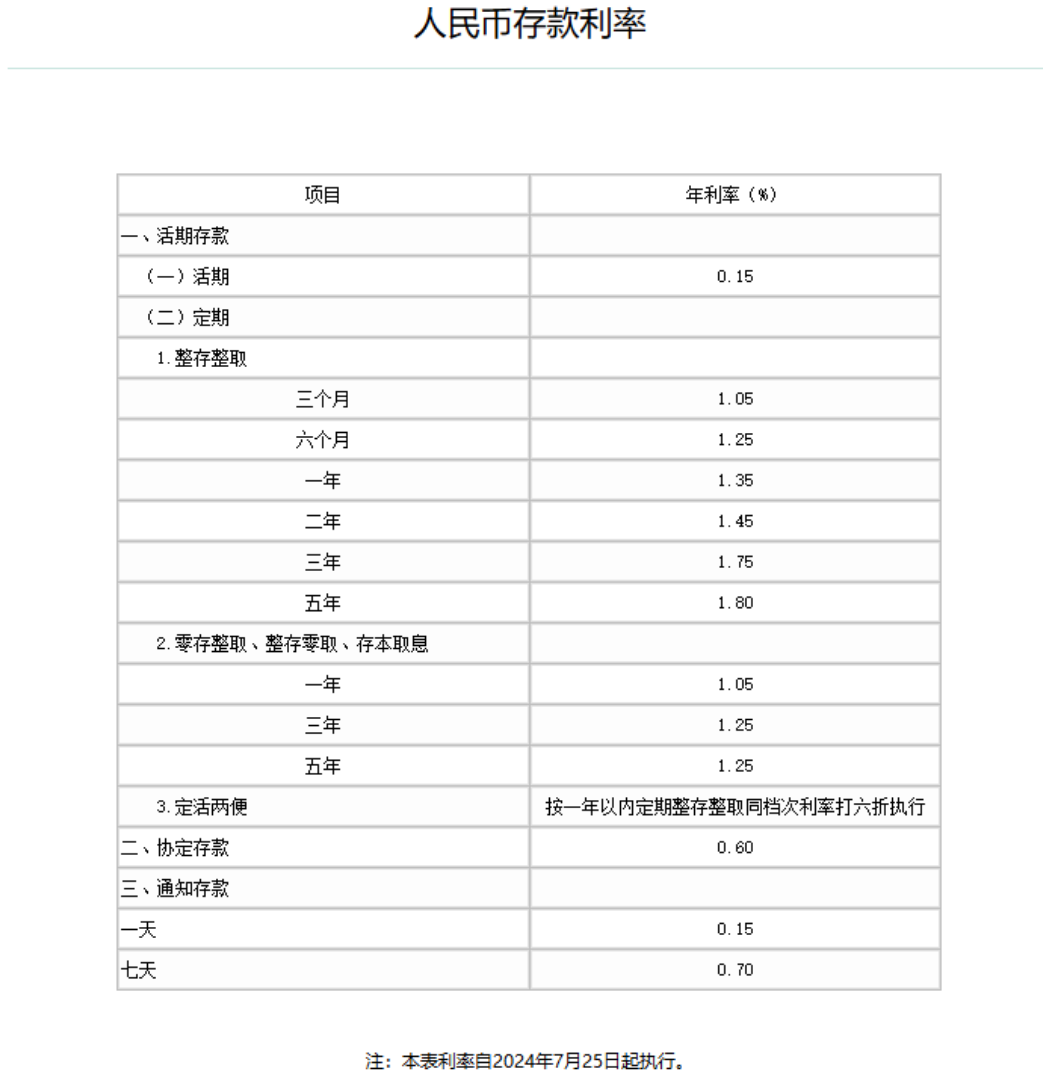 人民币存款利率

| 项目 | 年利率（%） |
|---|---|
| 一、活期存款 | |
| （一）活期 | 0.15 |
| （二）定期 | |
| 1.整存整取 | |
| 三个月 | 1.05 |
| 六个月 | 1.25 |
| 一年 | 1.35 |
| 二年 | 1.45 |
| 三年 | 1.75 |
| 五年 | 1.80 |
| 2.零存整取、整存零取、存本取息 | |
| 一年 | 1.05 |
| 三年 | 1.25 |
| 五年 | 1.25 |
| 3.定活两便 | 按一年以内定期整存整取同档次利率打六折执行 |
| 二、协定存款 | 0.60 |
| 三、通知存款 | |
| 一天 | 0.15 |
| 七天 | 0.70 |

注：本表利率自2024年7月25日起执行。